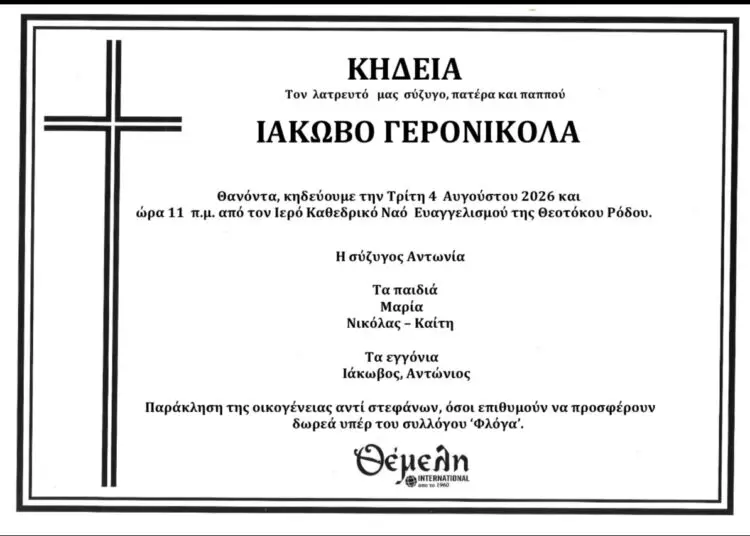 ΚΗΔΕΙΑ

Τον λατρευτό μας σύζυγο, πατέρα και παππού

ΙΑΚΩΒΟ ΓΕΡΟΝΙΚΟΛΑ

Θανόντα, κηδεύουμε την Τρίτη 4 Αυγούστου 2026 και ώρα 11 π.μ. από τον Ιερό Καθεδρικό Ναό Ευαγγελισμού της Θεοτόκου Ρόδου.

Η σύζυγος Αντωνία

Τα παιδιά
Μαρία
Νικόλας – Καίτη

Τα εγγόνια
Ιάκωβος, Αντώνιος

Παράκληση της οικογένειας αντί στεφάνων, όσοι επιθυμούν να προσφέρουν δωρεά υπέρ του συλλόγου 'Φλόγα'.

Θέμελη
INTERNATIONAL
από το 1960